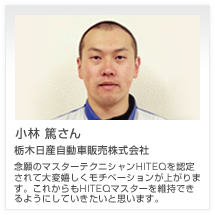 小林 篤さん

栃木日産自動車販売株式会社

念願のマスターテクニシャンHITEQを認定されて大変嬉しくモチベーションが上がります。これからもHITEQマスターを維持できるようにしていきたいと思います。